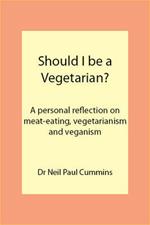 Should I be a Vegetarian?

A personal reflection on meat-eating, vegetarianism and veganism

Dr Neil Paul Cummins